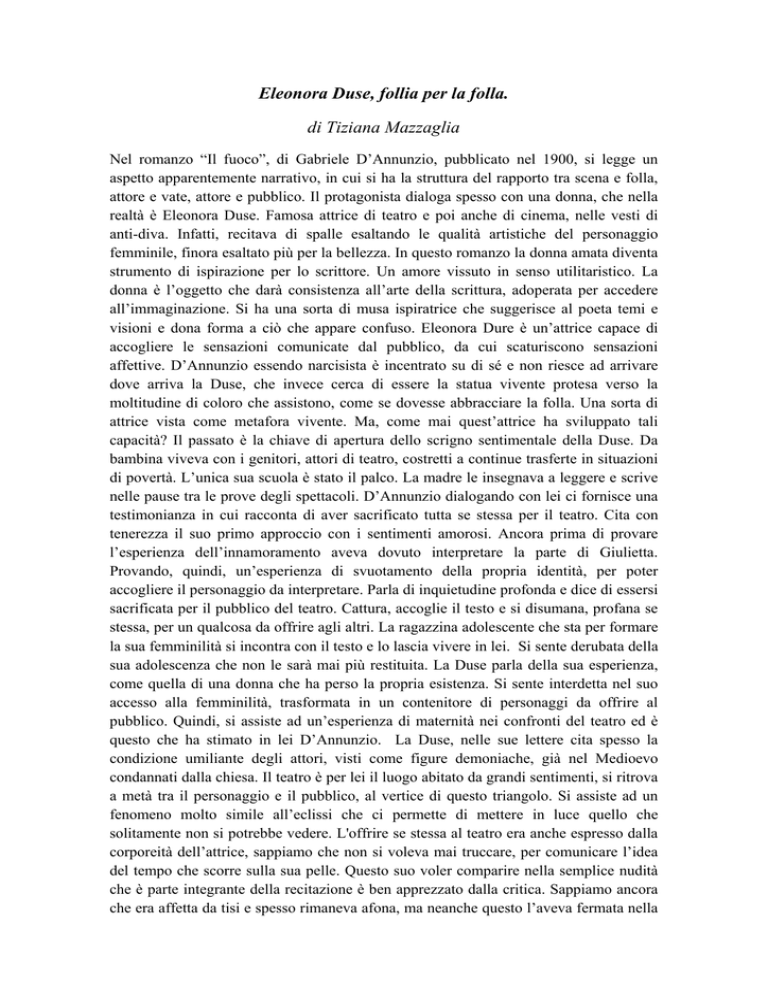 Eleonora Duse, follia per la folla.

di Tiziana Mazzaglia

Nel romanzo “Il fuoco”, di Gabriele D’Annunzio, pubblicato nel 1900, si legge un aspetto apparentemente narrativo, in cui si ha la struttura del rapporto tra scena e folla, attore e vate, attore e pubblico. Il protagonista dialoga spesso con una donna, che nella realtà è Eleonora Duse. Famosa attrice di teatro e poi anche di cinema, nelle vesti di anti-diva. Infatti, recitava di spalle esaltando le qualità artistiche del personaggio femminile, finora esaltato più per la bellezza. In questo romanzo la donna amata diventa strumento di ispirazione per lo scrittore. Un amore vissuto in senso utilitaristico. La donna è l’oggetto che darà consistenza all’arte della scrittura, adoperata per accedere all’immaginazione. Si ha una sorta di musa ispiratrice che suggerisce al poeta temi e visioni e dona forma a ciò che appare confuso. Eleonora Dure è un’attrice capace di accogliere le sensazioni comunicate dal pubblico, da cui scaturiscono sensazioni affettive. D’Annunzio essendo narcisista è incentrato su di sé e non riesce ad arrivare dove arriva la Duse, che invece cerca di essere la statua vivente protesa verso la moltitudine di coloro che assistono, come se dovesse abbracciare la folla. Una sorta di attrice vista come metafora vivente. Ma, come mai quest’attrice ha sviluppato tali capacità? Il passato è la chiave di apertura dello scrigno sentimentale della Duse. Da bambina viveva con i genitori, attori di teatro, costretti a continue trasferte in situazioni di povertà. L’unica sua scuola è stato il palco. La madre le insegnava a leggere e scrive nelle pause tra le prove degli spettacoli. D’Annunzio dialogando con lei ci fornisce una testimonianza in cui racconta di aver sacrificato tutta se stessa per il teatro. Cita con tenerezza il suo primo approccio con i sentimenti amorosi. Ancora prima di provare l’esperienza dell’innamoramento aveva dovuto interpretare la parte di Giulietta. Provando, quindi, un’esperienza di svuotamento della propria identità, per poter accogliere il personaggio da interpretare. Parla di inquietudine profonda e dice di essersi sacrificata per il pubblico del teatro. Cattura, accoglie il testo e si disumana, profana se stessa, per un qualcosa da offrire agli altri. La ragazzina adolescente che sta per formare la sua femminilità si incontra con il testo e lo lascia vivere in lei. Si sente derubata della sua adolescenza che non le sarà mai più restituita. La Duse parla della sua esperienza, come quella di una donna che ha perso la propria esistenza. Si sente interdetta nel suo accesso alla femminilità, trasformata in un contenitore di personaggi da offrire al pubblico. Quindi, si assiste ad un’esperienza di maternità nei confronti del teatro ed è questo che ha stimato in lei D’Annunzio. La Duse, nelle sue lettere cita spesso la condizione umiliante degli attori, visti come figure demoniache, già nel Medioevo condannati dalla chiesa. Il teatro è per lei il luogo abitato da grandi sentimenti, si ritrova a metà tra il personaggio e il pubblico, al vertice di questo triangolo. Si assiste ad un fenomeno molto simile all’eclissi che ci permette di mettere in luce quello che solitamente non si potrebbe vedere. L'offrire se stessa al teatro era anche espresso dalla corporeità dell’attrice, sappiamo che non si voleva mai truccare, per comunicare l’idea del tempo che scorre sulla sua pelle. Questo suo voler comparire nella semplice nudità che è parte integrante della recitazione è ben apprezzato dalla critica. Sappiamo ancora che era affetta da tisi e spesso rimaneva afona, ma neanche questo l’aveva fermata nella